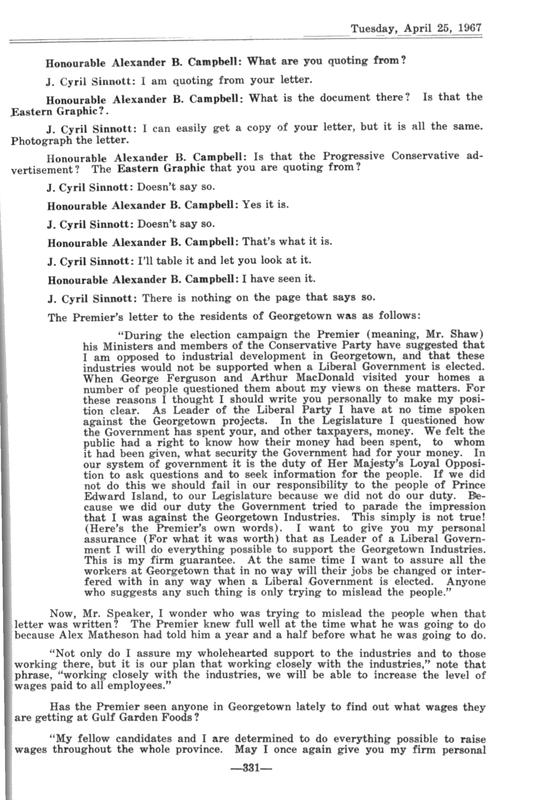 Tuesday, April 25, 1967

Honourable Alexander B. Campbell: What are you quoting from?

J. Cyril Sinnott: I am quoting from your letter.

Honourable Alexander B. Campbell: What is the document there? Is that the Eastern Graphic?.

J. Cyril Sinnott: I can easily get a copy of your letter, but it is all the same. Photograph the letter.

Honourable Alexander B. Campbell: Is that the Progressive Conservative advertisement? The Eastern Graphic that you are quoting from?

J. Cyril Sinnott: Doesn't say so.

Honourable Alexander B. Campbell: Yes it is.

J. Cyril Sinnott: Doesn't say so.

Honourable Alexander B. Campbell: That's what it is.

J. Cyril Sinnott: I'll table it and let you look at it.

Honourable Alexander B. Campbell: I have seen it.

J. Cyril Sinnott: There is nothing on the page that says so.

The Premier's letter to the residents of Georgetown was as follows:

"During the election campaign the Premier (meaning, Mr. Shaw) his Ministers and members of the Conservative Party have suggested that I am opposed to industrial development in Georgetown, and that these industries would not be supported when a Liberal Government is elected. When George Ferguson and Arthur MacDonald visited your homes a number of people questioned them about my views on these matters. For these reasons I thought I should write you personally to make my position clear. As Leader of the Liberal Party I have at no time spoken against the Georgetown projects. In the Legislature I questioned how the Government has spent your, and other taxpayers, money. We felt the public had a right to know how their money had been spent, to whom it had been given, what security the Government had for your money. In our system of government it is the duty of Her Majesty's Loyal Opposition to ask questions and to seek information for the people. If we did not do this we should fail in our responsibility to the people of Prince Edward Island, to our Legislature because we did not do our duty. Because we did our duty the Government tried to parade the impression that I was against the Georgetown Industries. This simply is not true! (Here's the Premier's own words). I want to give you my personal assurance (For what it was worth) that as Leader of a Liberal Government I will do everything possible to support the Georgetown Industries. This is my firm guarantee. At the same time I want to assure all the workers at Georgetown that in no way will their jobs be changed or interfered with in any way when a Liberal Government is elected. Anyone who suggests any such thing is only trying to mislead the people."

Now, Mr. Speaker, I wonder who was trying to mislead the people when that letter was written? The Premier knew full well at the time what he was going to do because Alex Matheson had told him a year and a half before what he was going to do.

"Not only do I assure my wholehearted support to the industries and to those working there, but it is our plan that working closely with the industries," note that phrase, "working closely with the industries, we will be able to increase the level of wages paid to all employees."

Has the Premier seen anyone in Georgetown lately to find out what wages they are getting at Gulf Garden Foods?

"My fellow candidates and I are determined to do everything possible to raise wages throughout the whole province. May I once again give you my firm personal

—331—